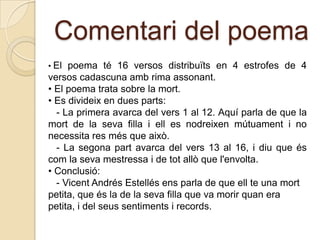 Comentari del poema

• El poema té 16 versos distribuïts en 4 estrofes de 4 versos cadascuna amb rima assonant.
• El poema trata sobre la mort.
• Es divideix en dues parts:
- La primera avarca del vers 1 al 12. Aquí parla de que la mort de la seva filla i ell es nodreixen mútuament i no necessita res més que això.
- La segona part avarca del vers 13 al 16, i diu que és com la seva mestressa i de tot allò que l'envolta.
• Conclusió:
- Vicent Andrés Estellés ens parla de que ell te una mort petita, que és la de la seva filla que va morir quan era petita, i del seus sentiments i records.